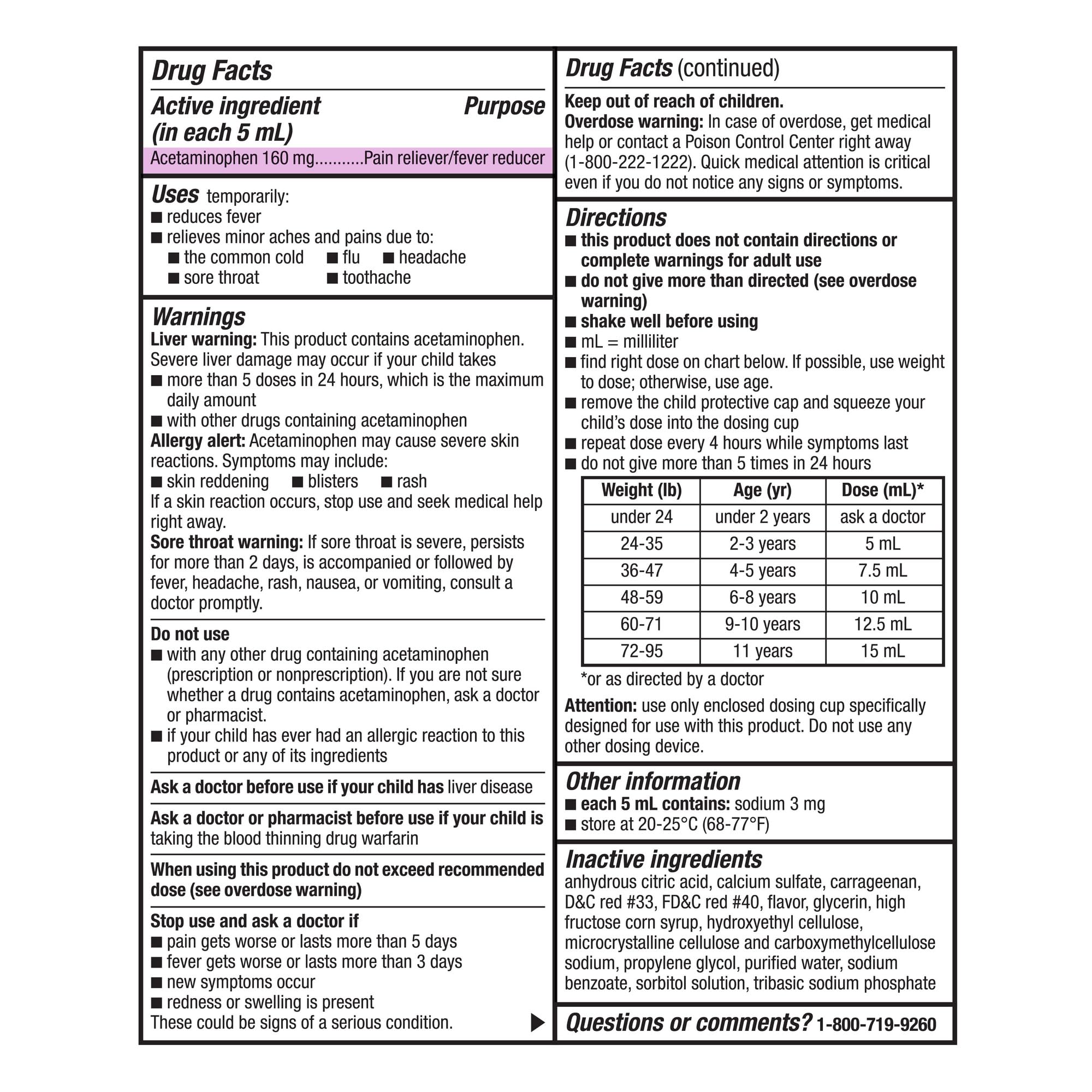 Drug Facts

Active ingredient (in each 5 mL) Purpose

Acetaminophen 160 mg...........Pain reliever/fever reducer

Uses temporarily:
■ reduces fever
■ relieves minor aches and pains due to:
■ the common cold ■ flu ■ headache
■ sore throat ■ toothache

Warnings
Liver warning: This product contains acetaminophen. Severe liver damage may occur if your child takes
■ more than 5 doses in 24 hours, which is the maximum daily amount
■ with other drugs containing acetaminophen
Allergy alert: Acetaminophen may cause severe skin reactions. Symptoms may include:
■ skin reddening ■ blisters ■ rash
If a skin reaction occurs, stop use and seek medical help right away.
Sore throat warning: If sore throat is severe, persists for more than 2 days, is accompanied or followed by fever, headache, rash, nausea, or vomiting, consult a doctor promptly.

Do not use
■ with any other drug containing acetaminophen (prescription or nonprescription). If you are not sure whether a drug contains acetaminophen, ask a doctor or pharmacist.
■ if your child has ever had an allergic reaction to this product or any of its ingredients

Ask a doctor before use if your child has liver disease

Ask a doctor or pharmacist before use if your child is taking the blood thinning drug warfarin

When using this product do not exceed recommended dose (see overdose warning)

Stop use and ask a doctor if
■ pain gets worse or lasts more than 5 days
■ fever gets worse or lasts more than 3 days
■ new symptoms occur
■ redness or swelling is present
These could be signs of a serious condition.

Drug Facts (continued)

Keep out of reach of children.
Overdose warning: In case of overdose, get medical help or contact a Poison Control Center right away (1-800-222-1222). Quick medical attention is critical even if you do not notice any signs or symptoms.

Directions
■ this product does not contain directions or complete warnings for adult use
■ do not give more than directed (see overdose warning)
■ shake well before using
■ mL = milliliter
■ find right dose on chart below. If possible, use weight to dose; otherwise, use age.
■ remove the child protective cap and squeeze your child's dose into the dosing cup
■ repeat dose every 4 hours while symptoms last
■ do not give more than 5 times in 24 hours

| Weight (lb) | Age (yr) | Dose (mL)* |
|---|---|---|
| under 24 | under 2 years | ask a doctor |
| 24-35 | 2-3 years | 5 mL |
| 36-47 | 4-5 years | 7.5 mL |
| 48-59 | 6-8 years | 10 mL |
| 60-71 | 9-10 years | 12.5 mL |
| 72-95 | 11 years | 15 mL |

*or as directed by a doctor

Attention: use only enclosed dosing cup specifically designed for use with this product. Do not use any other dosing device.

Other information
■ each 5 mL contains: sodium 3 mg
■ store at 20-25°C (68-77°F)

Inactive ingredients
anhydrous citric acid, calcium sulfate, carrageenan, D&C red #33, FD&C red #40, flavor, glycerin, high fructose corn syrup, hydroxyethyl cellulose, microcrystalline cellulose and carboxymethylcellulose sodium, propylene glycol, purified water, sodium benzoate, sorbitol solution, tribasic sodium phosphate

Questions or comments? 1-800-719-9260